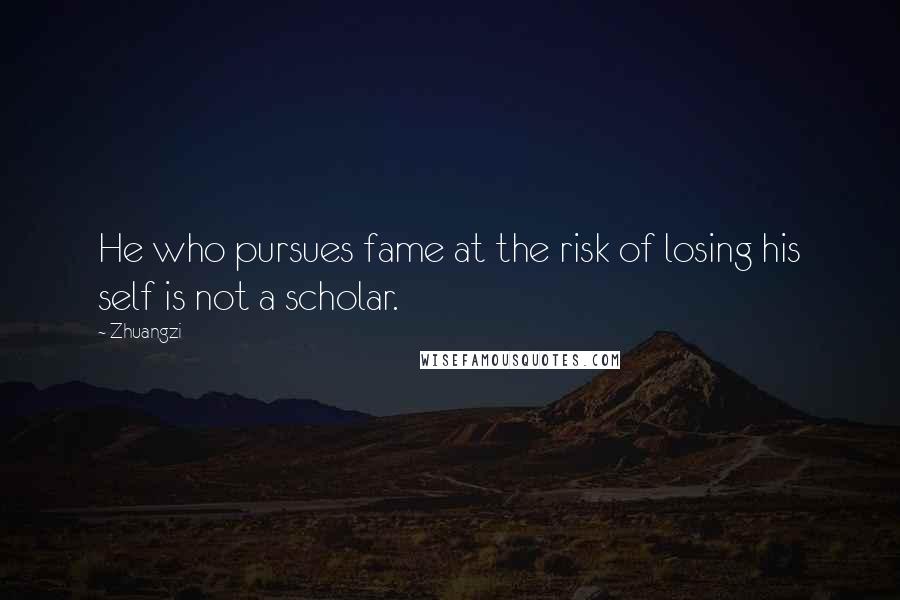 He who pursues fame at the risk of losing his self is not a scholar.

- Zhuangzi

WISEFAMOUSQUOTES.COM